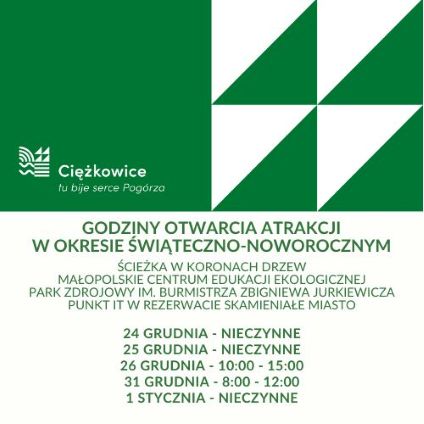 Ciężkowice
tu bije serce Pogórza

GODZINY OTWARCIA ATRAKCJI
W OKRESIE ŚWIĄTECZNO-NOWOROCZNYM

ŚCIEŻKA W KORONACH DRZEW
MAŁOPOLSKIE CENTRUM EDUKACJI EKOLOGICZNEJ
PARK ZDROJOWY IM. BURMISTRZA ZBIGNIEWA JURKIEWICZA
PUNKT IT W REZERWACIE SKAMIENIAŁE MIASTO

24 GRUDNIA - NIECZYNNE
25 GRUDNIA - NIECZYNNE
26 GRUDNIA - 10:00 - 15:00
31 GRUDNIA - 8:00 - 12:00
1 STYCZNIA - NIECZYNNE